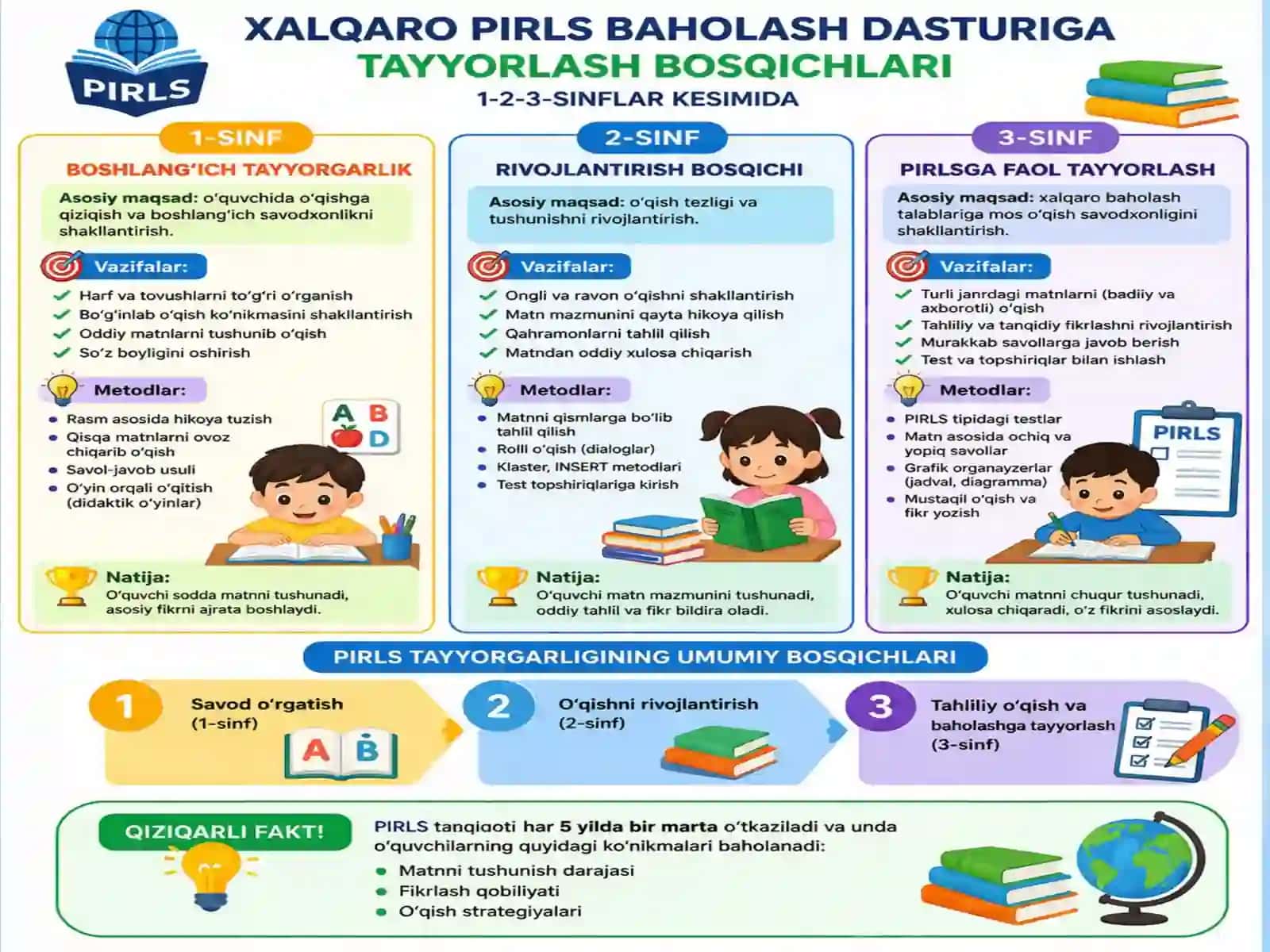 PIRLS

XALQARO PIRLS BAHOLASH DASTURIGA
TAYYORLASH BOSQICHLARI
1-2-3-SINFLAR KESIMIDA

1-SINF
BOSHLANG'ICH TAYYORGARLIK
Asosiy maqsad: o'quvchida o'qishga qiziqish va boshlang'ich savodxonlikni shakllantirish.
Vazifalar:
Harf va tovushlarni to'g'ri o'rganish
Bo'g'inlab o'qish ko'nikmasini shakllantirish
Oddiy matnlarni tushunib o'qish
So'z boyligini oshirish
Metodlar:
Rasm asosida hikoya tuzish
Qisqa matnlarni ovoz chiqarib o'qish
Savol-javob usuli
O'yin orqali o'qitish (didaktik o'yinlar)
A B D
Natija:
O'quvchi sodda matnni tushunadi, asosiy fikrni ajrata boshlaydi.

2-SINF
RIVOJLANTIRISH BOSQICHI
Asosiy maqsad: o'qish tezligi va tushunishni rivojlantirish.
Vazifalar:
Ongli va ravon o'qishni shakllantirish
Matn mazmunini qayta hikoya qilish
Qahramonlarni tahlil qilish
Matndan oddiy xulosa chiqarish
Metodlar:
Matnni qismlarga bo'lib tahlil qilish
Rolli o'qish (dialoglar)
Klaster, INSERT metodlari
Test topshiriqlariga kirish
Natija:
O'quvchi matn mazmunini tushunadi, oddiy tahlil va fikr bildira oladi.

3-SINF
PIRLSGA FAOL TAYYORLASH
Asosiy maqsad: xalqaro baholash talablariga mos o'qish savodxonligini shakllantirish.
Vazifalar:
Turli janrdagi matnlarni (badiiy va axborotli) o'qish
Tahliliy va tanqidiy fikrlashni rivojlantirish
Murakkab savollarga javob berish
Test va topshiriqlar bilan ishlash
Metodlar:
PIRLS tipidagi testlar
Matn asosida ochiq va yopiq savollar
Grafik organayzerlar (jadval, diagramma)
Mustaqil o'qish va fikr yozish
PIRLS
Natija:
O'quvchi matnni chuqur tushunadi, xulosa chiqaradi, o'z fikrini asoslaydi.

PIRLS TAYYORGARLIGINING UMUMIY BOSQICHLARI
1 Savod o'rgatish (1-sinf)
A B
2 O'qishni rivojlantirish (2-sinf)
3 Tahliliy o'qish va baholashga tayyorlash (3-sinf)

QIZIQARLI FAKT!
PIRLS tanqiqoti har 5 yilda bir marta o'tkaziladi va unda o'quvchilarning quyidagi ko'nikmalari baholanadi:
Matnni tushunish darajasi
Fikrlash qobiliyati
O'qish strategiyalari